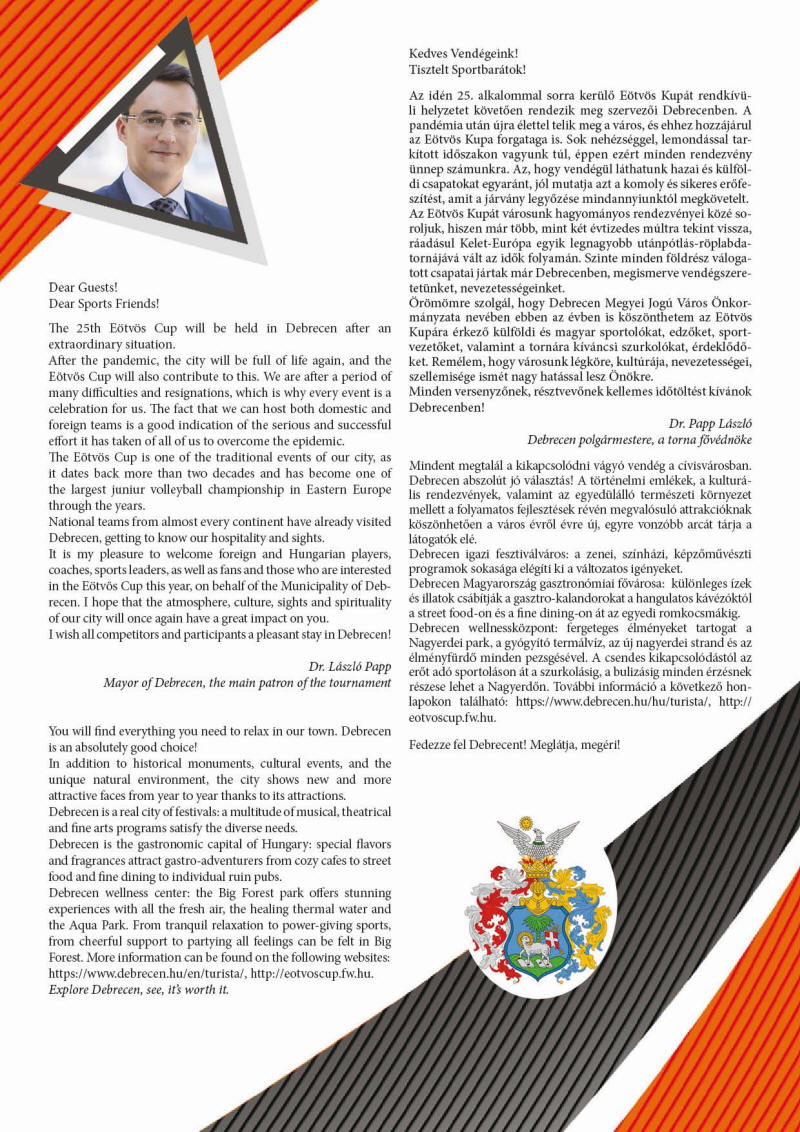 Dear Guests!
Dear Sports Friends!

The 25th Eötvös Cup will be held in Debrecen after an extraordinary situation.
After the pandemic, the city will be full of life again, and the Eötvös Cup will also contribute to this. We are after a period of many difficulties and resignations, which is why every event is a celebration for us. The fact that we can host both domestic and foreign teams is a good indication of the serious and successful effort it has taken of all of us to overcome the epidemic.
The Eötvös Cup is one of the traditional events of our city, as it dates back more than two decades and has become one of the largest juniur volleyball championship in Eastern Europe through the years.
National teams from almost every continent have already visited Debrecen, getting to know our hospitality and sights.
It is my pleasure to welcome foreign and Hungarian players, coaches, sports leaders, as well as fans and those who are interested in the Eötvös Cup this year, on behalf of the Municipality of Debrecen. I hope that the atmosphere, culture, sights and spirituality of our city will once again have a great impact on you.
I wish all competitors and participants a pleasant stay in Debrecen!

Dr. László Papp
Mayor of Debrecen, the main patron of the tournament

You will find everything you need to relax in our town. Debrecen is an absolutely good choice!
In addition to historical monuments, cultural events, and the unique natural environment, the city shows new and more attractive faces from year to year thanks to its attractions.
Debrecen is a real city of festivals: a multitude of musical, theatrical and fine arts programs satisfy the diverse needs.
Debrecen is the gastronomic capital of Hungary: special flavors and fragrances attract gastro-adventurers from cozy cafes to street food and fine dining to individual ruin pubs.
Debrecen wellness center: the Big Forest park offers stunning experiences with all the fresh air, the healing thermal water and the Aqua Park. From tranquil relaxation to power-giving sports, from cheerful support to partying all feelings can be felt in Big Forest. More information can be found on the following websites: https://www.debrecen.hu/en/turista/, http://eotvoscup.fw.hu.
Explore Debrecen, see, it's worth it.

Kedves Vendégeink!
Tisztelt Sportbarátok!

Az idén 25. alkalommal sorra kerülő Eötvös Kupát rendkívüli helyzetet követően rendezik meg szervezői Debrecenben. A pandémia után újra élettel telik meg a város, és ehhez hozzájárul az Eötvös Kupa forgataga is. Sok nehézséggel, lemondással tarkított időszakon vagyunk túl, éppen ezért minden rendezvény ünnep számunkra. Az, hogy vendégül láthatunk hazai és külföldi csapatokat egyaránt, jól mutatja azt a komoly és sikeres erőfeszítést, amit a járvány legyőzése mindannyiunktól megkövetelt.
Az Eötvös Kupát városunk hagyományos rendezvényei közé soroljuk, hiszen már több, mint két évtizedes múltra tekint vissza, ráadásul Kelet-Európa egyik legnagyobb utánpótlás-röplabdatornájává vált az idők folyamán. Szinte minden földrész válogatott csapatai jártak már Debrecenben, megismerve vendégszeretetünket, nevezetességeinket.
Örömömre szolgál, hogy Debrecen Megyei Jogú Város Önkormányzata nevében ebben az évben is köszönthetem az Eötvös Kupára érkező külföldi és magyar sportolókat, edzőket, sportvezetőket, valamint a tornára kíváncsi szurkolókat, érdeklődőket. Remélem, hogy városunk légköre, kultúrája, nevezetességei, szellemisége ismét nagy hatással lesz Önökre.
Minden versenyzőnek, résztvevőnek kellemes időtöltést kívánok Debrecenben!

Dr. Papp László
Debrecen polgármestere, a torna fővédnöke

Mindent megtalál a kikapcsolódni vágyó vendég a cívisvárosban. Debrecen abszolút jó választás! A történelmi emlékek, a kulturális rendezvények, valamint az egyedülálló természeti környezet mellett a folyamatos fejlesztések révén megvalósuló attrakcióknak köszönhetően a város évről évre új, egyre vonzóbb arcát tárja a látogatók elé.
Debrecen igazi fesztiválváros: a zenei, színházi, képzőművészti programok sokasága elégíti ki a változatos igényeket.
Debrecen Magyarország gasztronómiai fővárosa: különleges ízek és illatok csábítják a gasztro-kalandorokat a hangulatos kávézóktól a street food-on és a fine dining-on át az egyedi romkocsmákig.
Debrecen wellnessközpont: fergeteges élményeket tartogat a Nagyerdei park, a gyógyító termálvíz, az új nagyerdei strand és az élményfürdő minden pezsgésével. A csendes kikapcsolódástól az erőt adó sportoláson át a szurkolásig, a bulizásig minden érzésnek részese lehet a Nagyerdőn. További információ a következő honlapokon található: https://www.debrecen.hu/hu/turista/, http://eotvoscup.fw.hu.

Fedezze fel Debrecent! Meglátja, megéri!